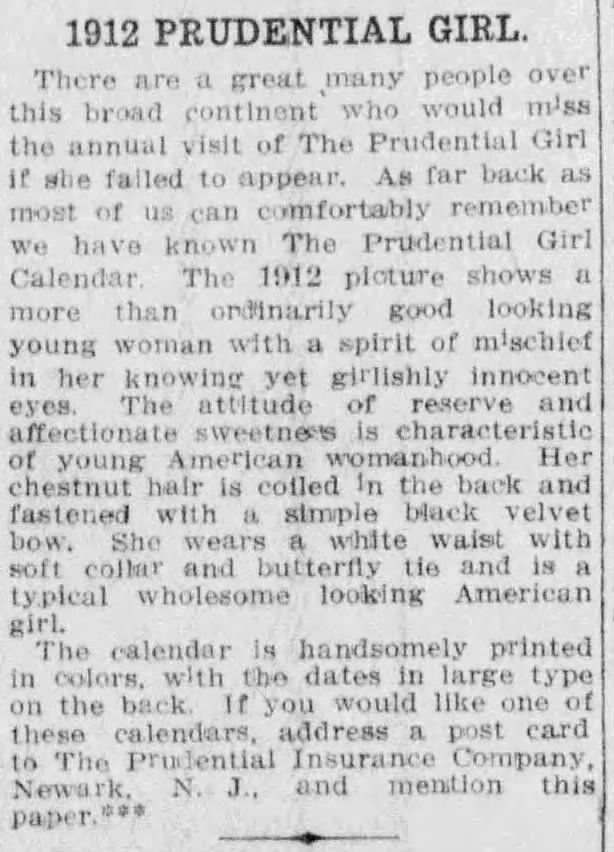 1912 PRUDENTIAL GIRL.

There are a great many people over this broad continent who would miss the annual visit of The Prudential Girl if she failed to appear. As far back as most of us can comfortably remember we have known The Prudential Girl Calendar. The 1912 picture shows a more than ordinarily good looking young woman with a spirit of mischief in her knowing yet girlishly innocent eyes. The attitude of reserve and affectionate sweetness is characteristic of young American womanhood. Her chestnut hair is coiled in the back and fastened with a simple black velvet bow. She wears a white waist with soft collar and butterfly tie and is a typical wholesome looking American girl.

The calendar is handsomely printed in colors, with the dates in large type on the back. If you would like one of these calendars, address a post card to The Prudential Insurance Company, Newark, N. J., and mention this paper.***